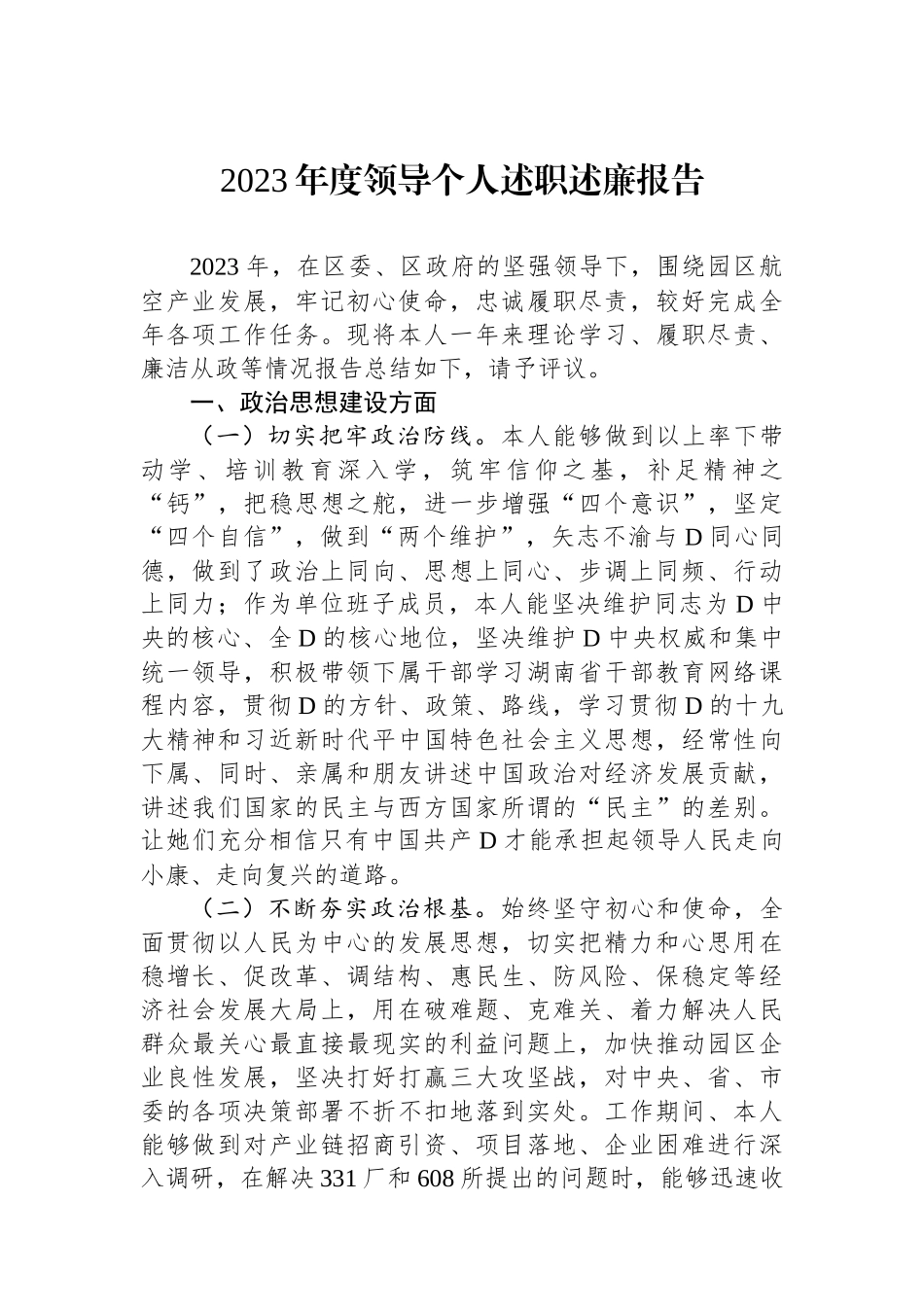 2023年度领导个人述职述廉报告

2023年，在区委、区政府的坚强领导下，围绕园区航空产业发展，牢记初心使命，忠诚履职尽责，较好完成全年各项工作任务。现将本人一年来理论学习、履职尽责、廉洁从政等情况报告总结如下，请予评议。

一、政治思想建设方面

（一）切实把牢政治防线。本人能够做到以上率下带动学、培训教育深入学，筑牢信仰之基，补足精神之“钙”，把稳思想之舵，进一步增强“四个意识”，坚定“四个自信”，做到“两个维护”，矢志不渝与D同心同德，做到了政治上同向、思想上同心、步调上同频、行动上同力；作为单位班子成员，本人能坚决维护同志为D中央的核心、全D的核心地位，坚决维护D中央权威和集中统一领导，积极带领下属干部学习湖南省干部教育网络课程内容，贯彻D的方针、政策、路线，学习贯彻D的十九大精神和习近新时代平中国特色社会主义思想，经常性向下属、同时、亲属和朋友讲述中国政治对经济发展贡献，讲述我们国家的民主与西方国家所谓的“民主”的差别。让她们充分相信只有中国共产D才能承担起领导人民走向小康、走向复兴的道路。

（二）不断夯实政治根基。始终坚守初心和使命，全面贯彻以人民为中心的发展思想，切实把精力和心思用在稳增长、促改革、调结构、惠民生、防风险、保稳定等经济社会发展大局上，用在破难题、克难关、着力解决人民群众最关心最直接最现实的利益问题上，加快推动园区企业良性发展，坚决打好打赢三大攻坚战，对中央、省、市委的各项决策部署不折不扣地落到实处。工作期间、本人能够做到对产业链招商引资、项目落地、企业困难进行深入调研，在解决331厂和608所提出的问题时，能够迅速收